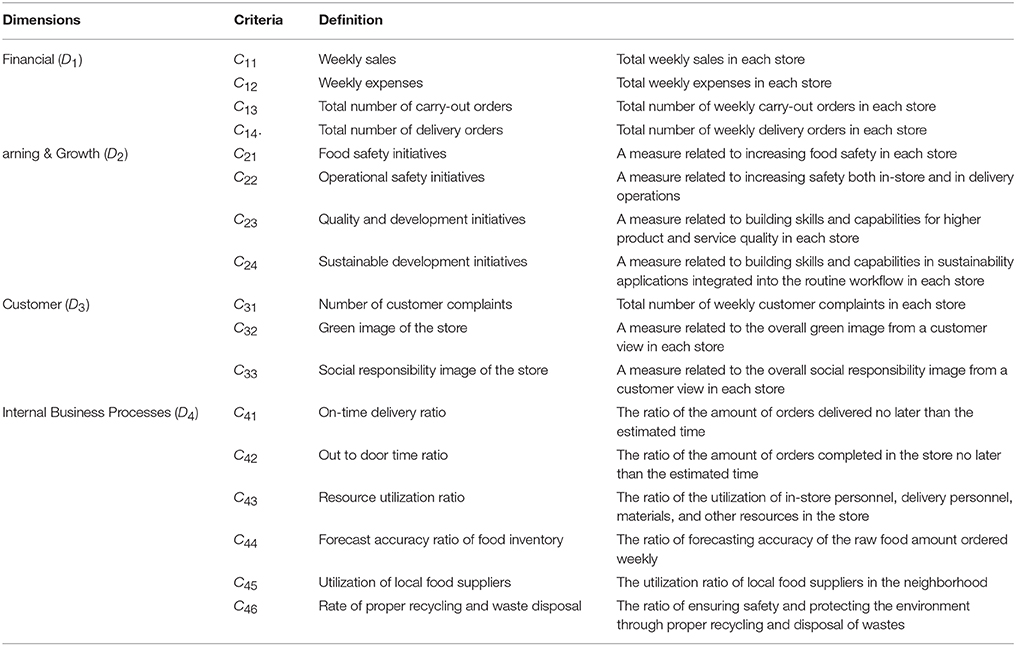 | Dimensions | Criteria | Definition | |
|---|---|---|---|
| Financial ($D_1$) | $C_{11}$ | Weekly sales | Total weekly sales in each store |
| | $C_{12}$ | Weekly expenses | Total weekly expenses in each store |
| | $C_{13}$ | Total number of carry-out orders | Total number of weekly carry-out orders in each store |
| | $C_{14}$. | Total number of delivery orders | Total number of weekly delivery orders in each store |
| arning & Growth ($D_2$) | $C_{21}$ | Food safety initiatives | A measure related to increasing food safety in each store |
| | $C_{22}$ | Operational safety initiatives | A measure related to increasing safety both in-store and in delivery operations |
| | $C_{23}$ | Quality and development initiatives | A measure related to building skills and capabilities for higher product and service quality in each store |
| | $C_{24}$ | Sustainable development initiatives | A measure related to building skills and capabilities in sustainability applications integrated into the routine workflow in each store |
| Customer ($D_3$) | $C_{31}$ | Number of customer complaints | Total number of weekly customer complaints in each store |
| | $C_{32}$ | Green image of the store | A measure related to the overall green image from a customer view in each store |
| | $C_{33}$ | Social responsibility image of the store | A measure related to the overall social responsibility image from a customer view in each store |
| Internal Business Processes ($D_4$) | $C_{41}$ | On-time delivery ratio | The ratio of the amount of orders delivered no later than the estimated time |
| | $C_{42}$ | Out to door time ratio | The ratio of the amount of orders completed in the store no later than the estimated time |
| | $C_{43}$ | Resource utilization ratio | The ratio of the utilization of in-store personnel, delivery personnel, materials, and other resources in the store |
| | $C_{44}$ | Forecast accuracy ratio of food inventory | The ratio of forecasting accuracy of the raw food amount ordered weekly |
| | $C_{45}$ | Utilization of local food suppliers | The utilization ratio of local food suppliers in the neighborhood |
| | $C_{46}$ | Rate of proper recycling and waste disposal | The ratio of ensuring safety and protecting the environment through proper recycling and disposal of wastes |